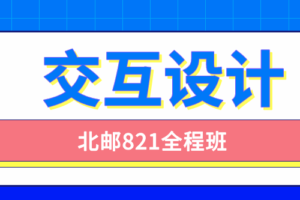 交互设计

北邮821全程班